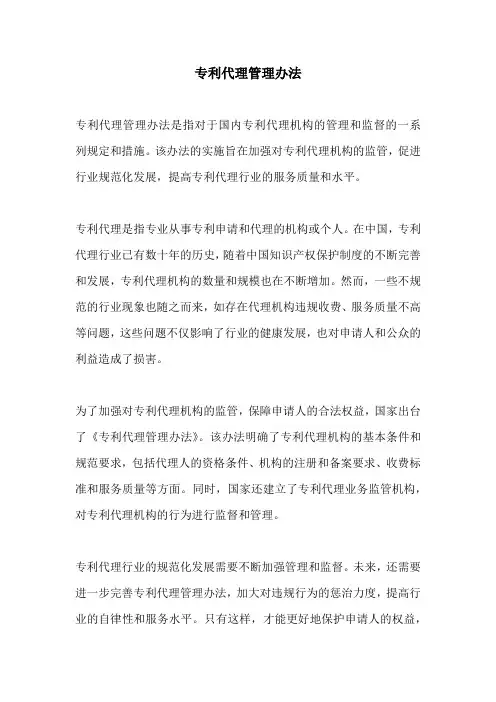 专利代理管理办法

专利代理管理办法是指对于国内专利代理机构的管理和监督的一系列规定和措施。该办法的实施旨在加强对专利代理机构的监管，促进行业规范化发展，提高专利代理行业的服务质量和水平。

专利代理是指专业从事专利申请和代理的机构或个人。在中国，专利代理行业已有数十年的历史，随着中国知识产权保护制度的不断完善和发展，专利代理机构的数量和规模也在不断增加。然而，一些不规范的行业现象也随之而来，如存在代理机构违规收费、服务质量不高等问题，这些问题不仅影响了行业的健康发展，也对申请人和公众的利益造成了损害。

为了加强对专利代理机构的监管，保障申请人的合法权益，国家出台了《专利代理管理办法》。该办法明确了专利代理机构的基本条件和规范要求，包括代理人的资格条件、机构的注册和备案要求、收费标准和服务质量等方面。同时，国家还建立了专利代理业务监管机构，对专利代理机构的行为进行监督和管理。

专利代理行业的规范化发展需要不断加强管理和监督。未来，还需要进一步完善专利代理管理办法，加大对违规行为的惩治力度，提高行业的自律性和服务水平。只有这样，才能更好地保护申请人的权益，